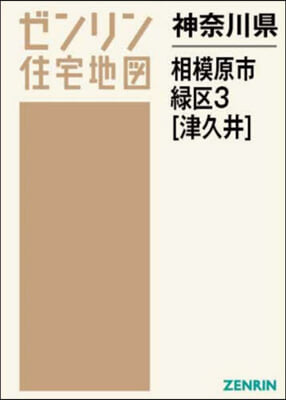 ゼンリン
住宅地図

神奈川県

相模原市
緑区3
[津久井]

ZENRIN